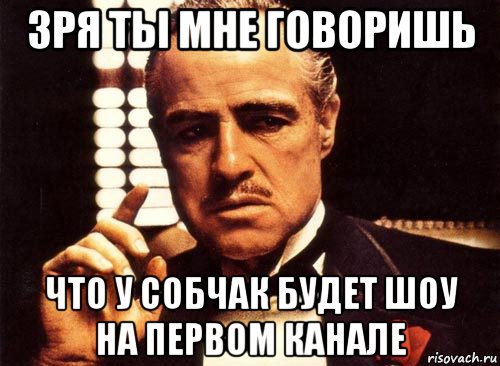 ЗРЯ ТЫ МНЕ ГОВОРИШЬ

ЧТО У СОБЧАК БУДЕТ ШОУ НА ПЕРВОМ КАНАЛЕ

risovach.ru